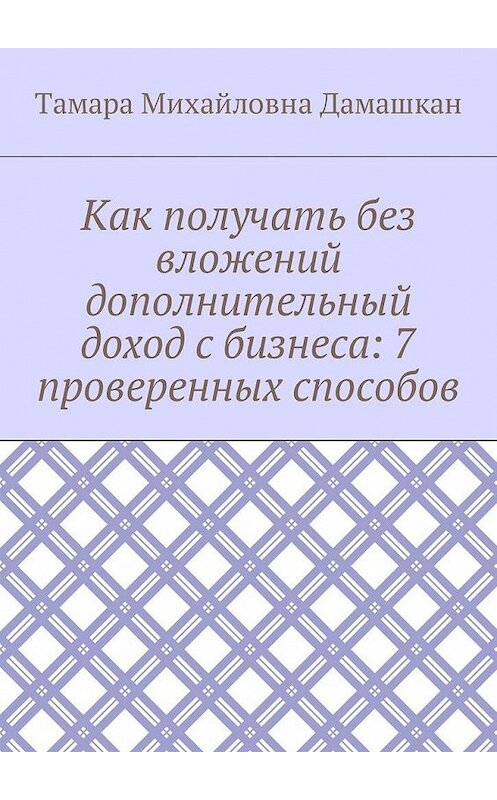 Тамара Михайловна Дамашкан

Как получать без вложений дополнительный доход с бизнеса: 7 проверенных способов